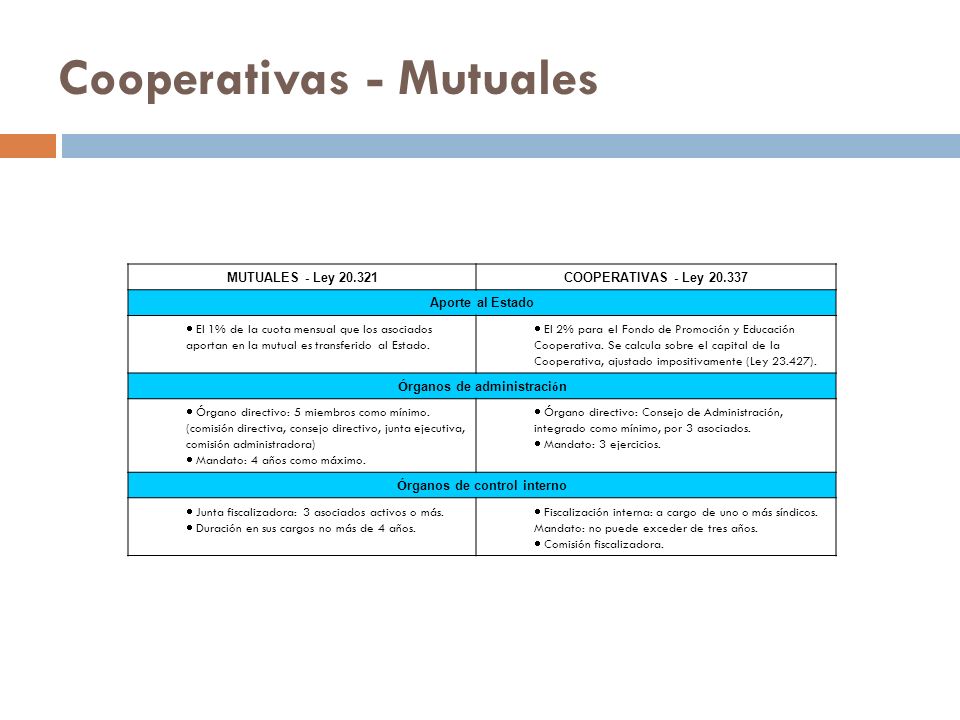 Cooperativas - Mutuales

| MUTUALES - Ley 20.321 | COOPERATIVAS - Ley 20.337 |
|---|---|
| Aporte al Estado | |
| • El 1% de la cuota mensual que los asociados aportan en la mutual es transferido al Estado. | • El 2% para el Fondo de Promoción y Educación Cooperativa. Se calcula sobre el capital de la Cooperativa, ajustado impositivamente (Ley 23.427). |
| Órganos de administración | |
| • Órgano directivo: 5 miembros como mínimo. (comisión directiva, consejo directivo, junta ejecutiva, comisión administradora) • Mandato: 4 años como máximo. | • Órgano directivo: Consejo de Administración, integrado como mínimo, por 3 asociados. • Mandato: 3 ejercicios. |
| Órganos de control interno | |
| • Junta fiscalizadora: 3 asociados activos o más. • Duración en sus cargos no más de 4 años. | • Fiscalización interna: a cargo de uno o más síndicos. Mandato: no puede exceder de tres años. • Comisión fiscalizadora. |